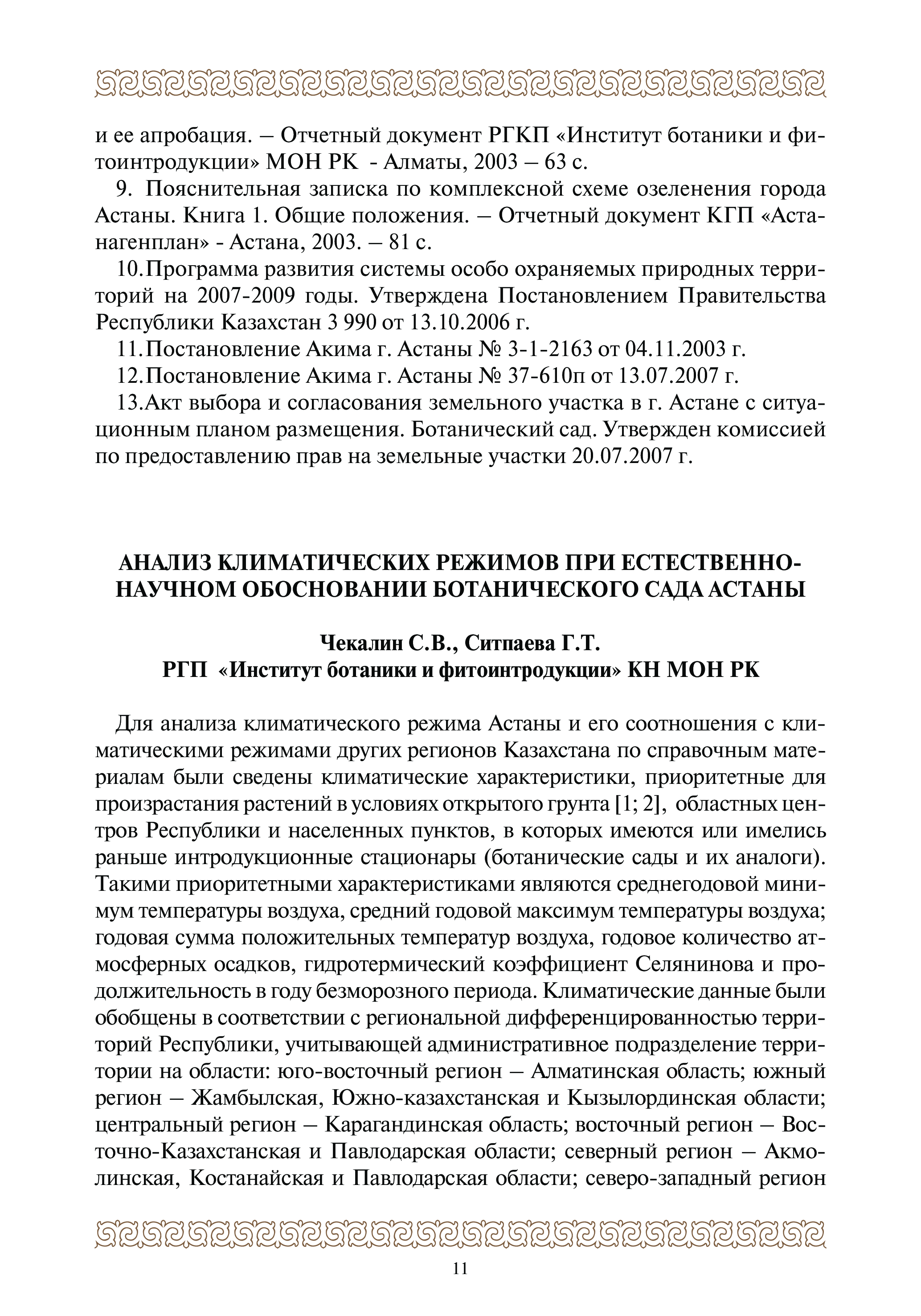 и ее апробация. – Отчетный документ РГКП «Институт ботаники и фитоинтродукции» МОН РК - Алматы, 2003 – 63 с.

9. Пояснительная записка по комплексной схеме озеленения города Астаны. Книга 1. Общие положения. – Отчетный документ КГП «Астанагенплан» - Астана, 2003. – 81 с.

10. Программа развития системы особо охраняемых природных территорий на 2007-2009 годы. Утверждена Постановлением Правительства Республики Казахстан 3 990 от 13.10.2006 г.

11. Постановление Акима г. Астаны № 3-1-2163 от 04.11.2003 г.

12. Постановление Акима г. Астаны № 37-610п от 13.07.2007 г.

13. Акт выбора и согласования земельного участка в г. Астане с ситуационным планом размещения. Ботанический сад. Утвержден комиссией по предоставлению прав на земельные участки 20.07.2007 г.

АНАЛИЗ КЛИМАТИЧЕСКИХ РЕЖИМОВ ПРИ ЕСТЕСТВЕННО-НАУЧНОМ ОБОСНОВАНИИ БОТАНИЧЕСКОГО САДА АСТАНЫ

Чекалин С.В., Ситпаева Г.Т.
РГП «Институт ботаники и фитоинтродукции» КН МОН РК

Для анализа климатического режима Астаны и его соотношения с климатическими режимами других регионов Казахстана по справочным материалам были сведены климатические характеристики, приоритетные для произрастания растений в условиях открытого грунта [1; 2], областных центров Республики и населенных пунктов, в которых имеются или имелись раньше интродукционные стационары (ботанические сады и их аналоги). Такими приоритетными характеристиками являются среднегодовой минимум температуры воздуха, средний годовой максимум температуры воздуха; годовая сумма положительных температур воздуха, годовое количество атмосферных осадков, гидротермический коэффициент Селянинова и продолжительность в году безморозного периода. Климатические данные были обобщены в соответствии с региональной дифференцированностью территорий Республики, учитывающей административное подразделение территории на области: юго-восточный регион – Алматинская область; южный регион – Жамбылская, Южно-казахстанская и Кызылординская области; центральный регион – Карагандинская область; восточный регион – Восточно-Казахстанская и Павлодарская области; северный регион – Акмолинская, Костанайская и Павлодарская области; северо-западный регион

11